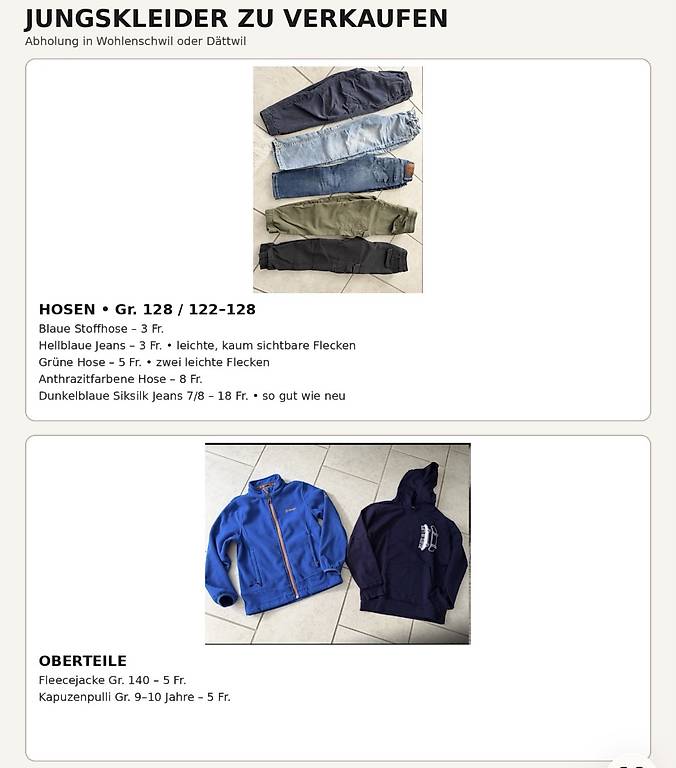 JUNGSKLEIDER ZU VERKAUFEN
Abholung in Wohlenschwil oder Dättwil

HOSEN • Gr. 128 / 122–128
Blaue Stoffhose – 3 Fr.
Hellblaue Jeans – 3 Fr. • leichte, kaum sichtbare Flecken
Grüne Hose – 5 Fr. • zwei leichte Flecken
Anthrazitfarbene Hose – 8 Fr.
Dunkelblaue Siksilk Jeans 7/8 – 18 Fr. • so gut wie neu

OBERTEILE
Fleecejacke Gr. 140 – 5 Fr.
Kapuzenpulli Gr. 9–10 Jahre – 5 Fr.